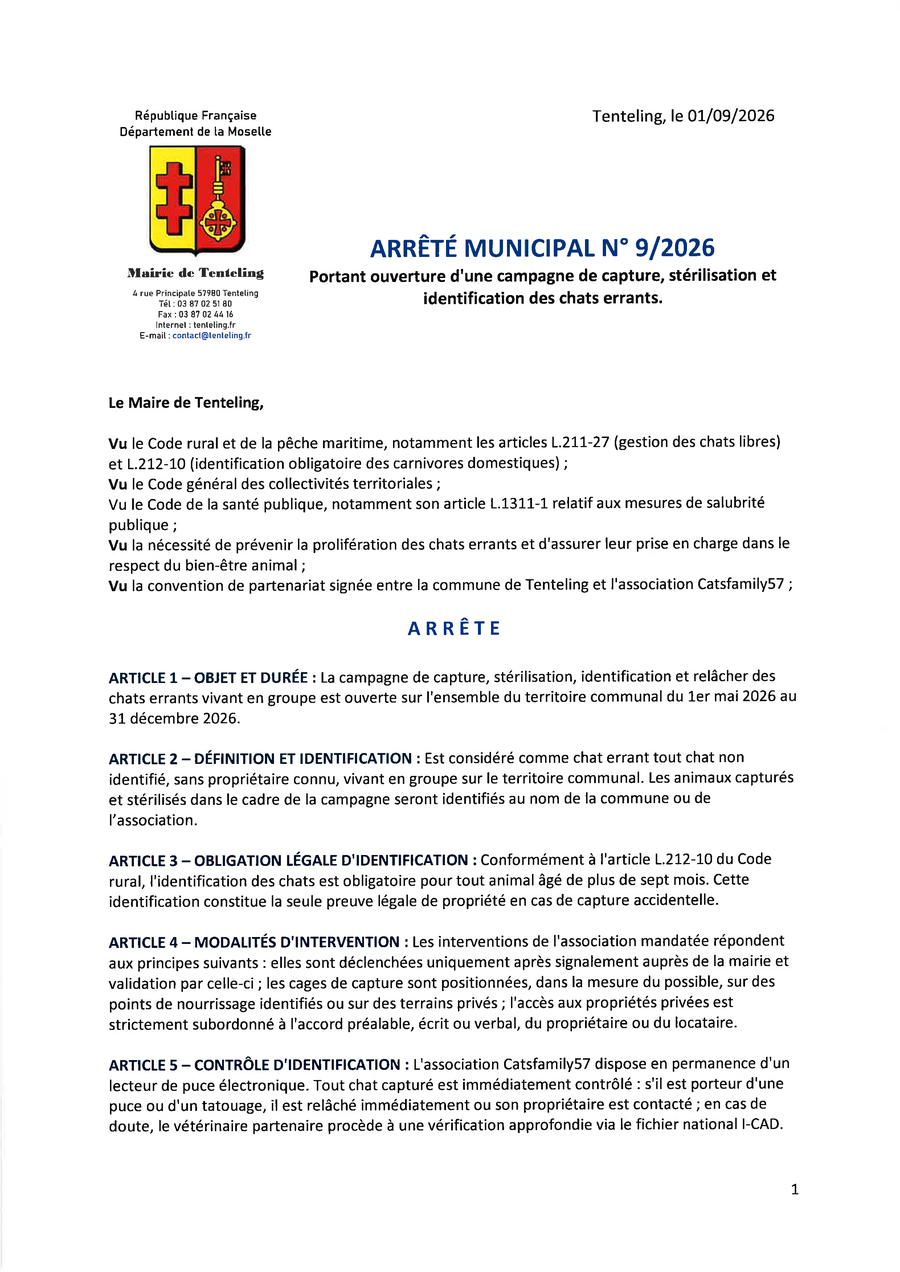 République Française
Département de la Moselle

Mairie de Tenteling
4 rue Principale 57980 Tenteling
Tél : 03 87 02 51 80
Fax : 03 87 02 44 16
Internet : tenteling.fr
E-mail : contact@tenteling.fr

Tenteling, le 01/09/2026

ARRÊTÉ MUNICIPAL N° 9/2026
Portant ouverture d'une campagne de capture, stérilisation et identification des chats errants.

Le Maire de Tenteling,

Vu le Code rural et de la pêche maritime, notamment les articles L.211-27 (gestion des chats libres) et L.212-10 (identification obligatoire des carnivores domestiques) ;
Vu le Code général des collectivités territoriales ;
Vu le Code de la santé publique, notamment son article L.1311-1 relatif aux mesures de salubrité publique ;
Vu la nécessité de prévenir la prolifération des chats errants et d'assurer leur prise en charge dans le respect du bien-être animal ;
Vu la convention de partenariat signée entre la commune de Tenteling et l'association Catsfamily57 ;

ARRÊTE

ARTICLE 1 – OBJET ET DURÉE : La campagne de capture, stérilisation, identification et relâcher des chats errants vivant en groupe est ouverte sur l'ensemble du territoire communal du 1er mai 2026 au 31 décembre 2026.

ARTICLE 2 – DÉFINITION ET IDENTIFICATION : Est considéré comme chat errant tout chat non identifié, sans propriétaire connu, vivant en groupe sur le territoire communal. Les animaux capturés et stérilisés dans le cadre de la campagne seront identifiés au nom de la commune ou de l'association.

ARTICLE 3 – OBLIGATION LÉGALE D'IDENTIFICATION : Conformément à l'article L.212-10 du Code rural, l'identification des chats est obligatoire pour tout animal âgé de plus de sept mois. Cette identification constitue la seule preuve légale de propriété en cas de capture accidentelle.

ARTICLE 4 – MODALITÉS D'INTERVENTION : Les interventions de l'association mandatée répondent aux principes suivants : elles sont déclenchées uniquement après signalement auprès de la mairie et validation par celle-ci ; les cages de capture sont positionnées, dans la mesure du possible, sur des points de nourrissage identifiés ou sur des terrains privés ; l'accès aux propriétés privées est strictement subordonné à l'accord préalable, écrit ou verbal, du propriétaire ou du locataire.

ARTICLE 5 – CONTRÔLE D'IDENTIFICATION : L'association Catsfamily57 dispose en permanence d'un lecteur de puce électronique. Tout chat capturé est immédiatement contrôlé : s'il est porteur d'une puce ou d'un tatouage, il est relâché immédiatement ou son propriétaire est contacté ; en cas de doute, le vétérinaire partenaire procède à une vérification approfondie via le fichier national I-CAD.

1